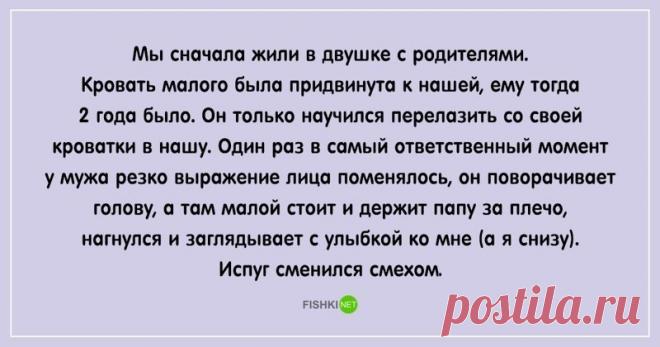 Мы сначала жили в двушке с родителями. Кровать малого была придвинута к нашей, ему тогда 2 года было. Он только научился перелазить со своей кроватки в нашу. Один раз в самый ответственный момент у мужа резко выражение лица поменялось, он поворачивает голову, а там малой стоит и держит папу за плечо, нагнулся и заглядывает с улыбкой ко мне (а я снизу). Испуг сменился смехом.

FISHKI NET

postila.ru